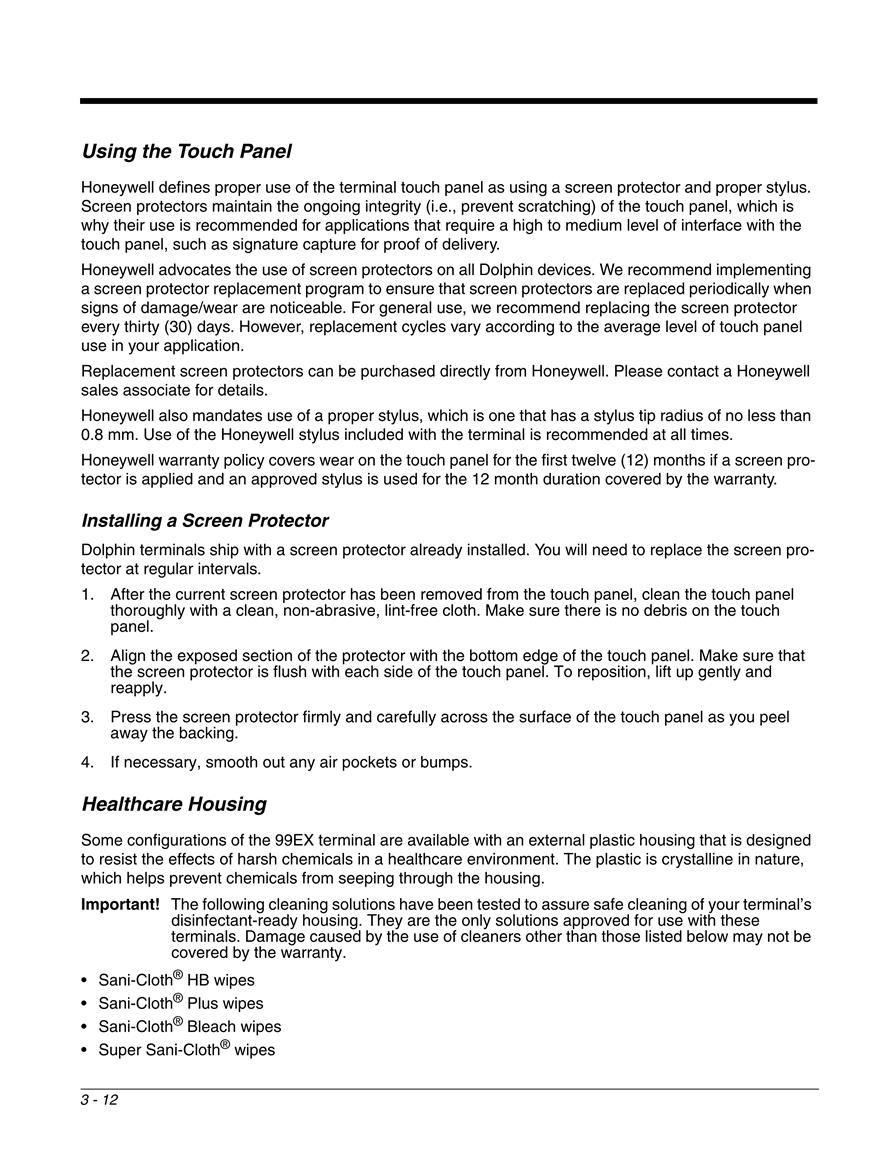 Using the Touch Panel

Honeywell defines proper use of the terminal touch panel as using a screen protector and proper stylus. Screen protectors maintain the ongoing integrity (i.e., prevent scratching) of the touch panel, which is why their use is recommended for applications that require a high to medium level of interface with the touch panel, such as signature capture for proof of delivery.

Honeywell advocates the use of screen protectors on all Dolphin devices. We recommend implementing a screen protector replacement program to ensure that screen protectors are replaced periodically when signs of damage/wear are noticeable. For general use, we recommend replacing the screen protector every thirty (30) days. However, replacement cycles vary according to the average level of touch panel use in your application.

Replacement screen protectors can be purchased directly from Honeywell. Please contact a Honeywell sales associate for details.

Honeywell also mandates use of a proper stylus, which is one that has a stylus tip radius of no less than 0.8 mm. Use of the Honeywell stylus included with the terminal is recommended at all times.

Honeywell warranty policy covers wear on the touch panel for the first twelve (12) months if a screen protector is applied and an approved stylus is used for the 12 month duration covered by the warranty.

Installing a Screen Protector

Dolphin terminals ship with a screen protector already installed. You will need to replace the screen protector at regular intervals.

1. After the current screen protector has been removed from the touch panel, clean the touch panel thoroughly with a clean, non-abrasive, lint-free cloth. Make sure there is no debris on the touch panel.

2. Align the exposed section of the protector with the bottom edge of the touch panel. Make sure that the screen protector is flush with each side of the touch panel. To reposition, lift up gently and reapply.

3. Press the screen protector firmly and carefully across the surface of the touch panel as you peel away the backing.

4. If necessary, smooth out any air pockets or bumps.

Healthcare Housing

Some configurations of the 99EX terminal are available with an external plastic housing that is designed to resist the effects of harsh chemicals in a healthcare environment. The plastic is crystalline in nature, which helps prevent chemicals from seeping through the housing.

Important! The following cleaning solutions have been tested to assure safe cleaning of your terminal's disinfectant-ready housing. They are the only solutions approved for use with these terminals. Damage caused by the use of cleaners other than those listed below may not be covered by the warranty.

• Sani-Cloth® HB wipes
• Sani-Cloth® Plus wipes
• Sani-Cloth® Bleach wipes
• Super Sani-Cloth® wipes

3 - 12